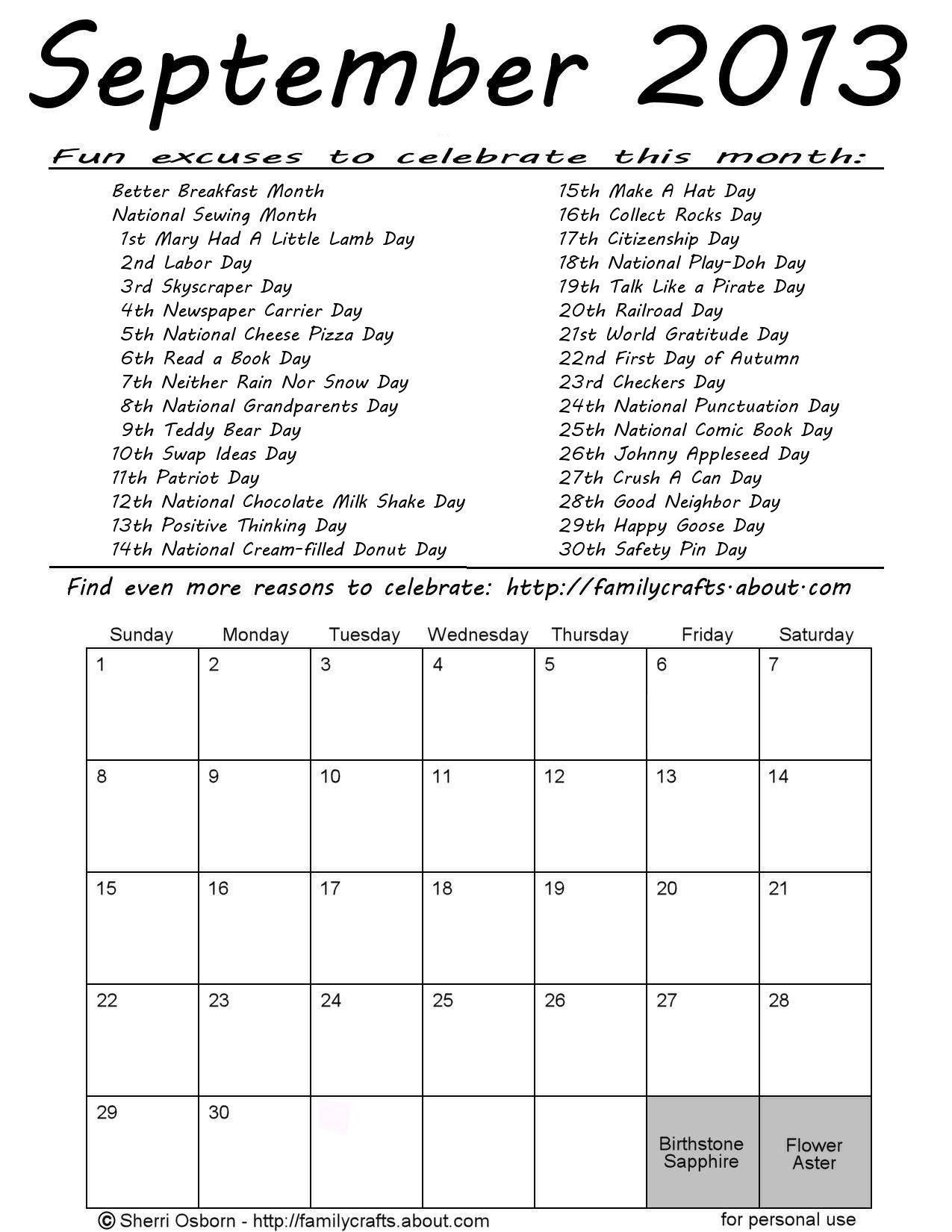 September 2013

Fun excuses to celebrate this month:

Better Breakfast Month
National Sewing Month
1st Mary Had A Little Lamb Day
2nd Labor Day
3rd Skyscraper Day
4th Newspaper Carrier Day
5th National Cheese Pizza Day
6th Read a Book Day
7th Neither Rain Nor Snow Day
8th National Grandparents Day
9th Teddy Bear Day
10th Swap Ideas Day
11th Patriot Day
12th National Chocolate Milk Shake Day
13th Positive Thinking Day
14th National Cream-filled Donut Day

15th Make A Hat Day
16th Collect Rocks Day
17th Citizenship Day
18th National Play-Doh Day
19th Talk Like a Pirate Day
20th Railroad Day
21st World Gratitude Day
22nd First Day of Autumn
23rd Checkers Day
24th National Punctuation Day
25th National Comic Book Day
26th Johnny Appleseed Day
27th Crush A Can Day
28th Good Neighbor Day
29th Happy Goose Day
30th Safety Pin Day

Find even more reasons to celebrate: http://familycrafts.about.com

| Sunday | Monday | Tuesday | Wednesday | Thursday | Friday | Saturday |
|---|---|---|---|---|---|---|
| 1 | 2 | 3 | 4 | 5 | 6 | 7 |
| 8 | 9 | 10 | 11 | 12 | 13 | 14 |
| 15 | 16 | 17 | 18 | 19 | 20 | 21 |
| 22 | 23 | 24 | 25 | 26 | 27 | 28 |
| 29 | 30 | | | | Birthstone Sapphire | Flower Aster |

© Sherri Osborn - http://familycrafts.about.com
for personal use